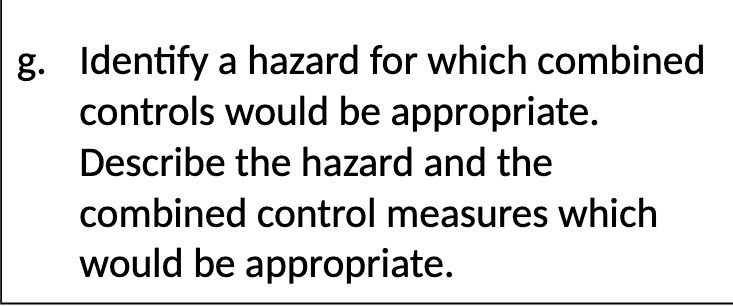 g. Identify a hazard for which combined controls would be appropriate. Describe the hazard and the combined control measures which would be appropriate.